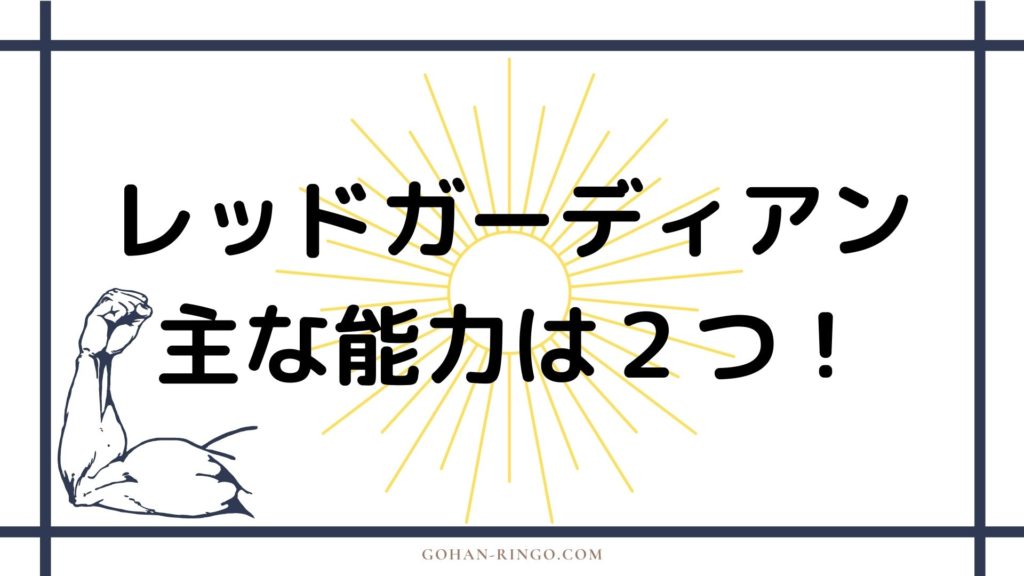 レッドガーディアン
主な能力は２つ！

GOHAN-RINGO.COM